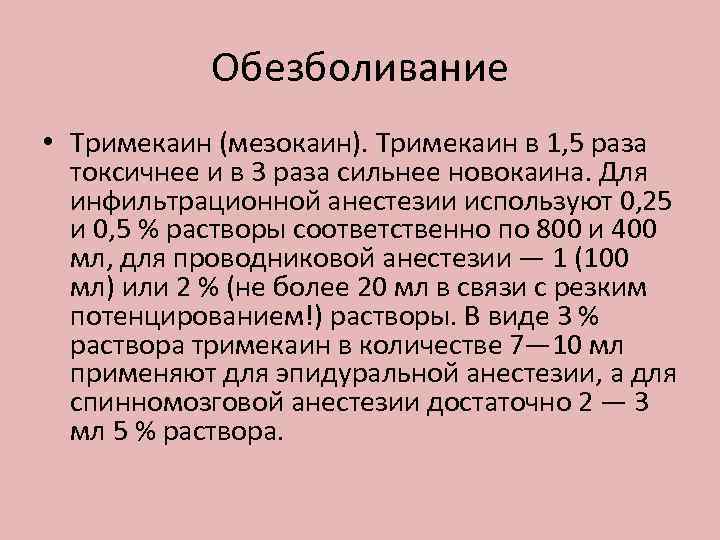 Обезболивание

• Тримекаин (мезокаин). Тримекаин в 1,5 раза токсичнее и в 3 раза сильнее новокаина. Для инфильтрационной анестезии используют 0,25 и 0,5 % растворы соответственно по 800 и 400 мл, для проводниковой анестезии — 1 (100 мл) или 2 % (не более 20 мл в связи с резким потенцированием!) растворы. В виде 3 % раствора тримекаин в количестве 7—10 мл применяют для эпидуральной анестезии, а для спинномозговой анестезии достаточно 2 — 3 мл 5 % раствора.